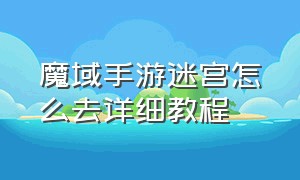 魔域手游迷宫怎么去详细教程